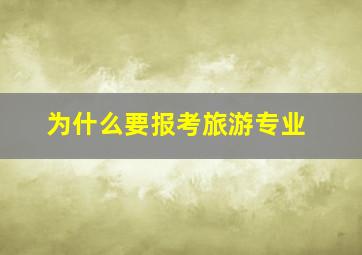 为什么要报考旅游专业